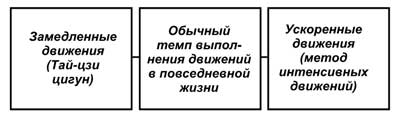 Замедленные движения (Тай-цзи цигун)

Обычный темп выполнения движений в повседневной жизни

Ускоренные движения (метод интенсивных движений)